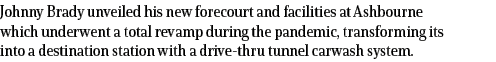 Johnny Brady unveiled his new forecourt and facilities at Ashbourne which underwent a total revamp during the pandemic, transforming its into a destination station with a drive-thru tunnel carwash system.